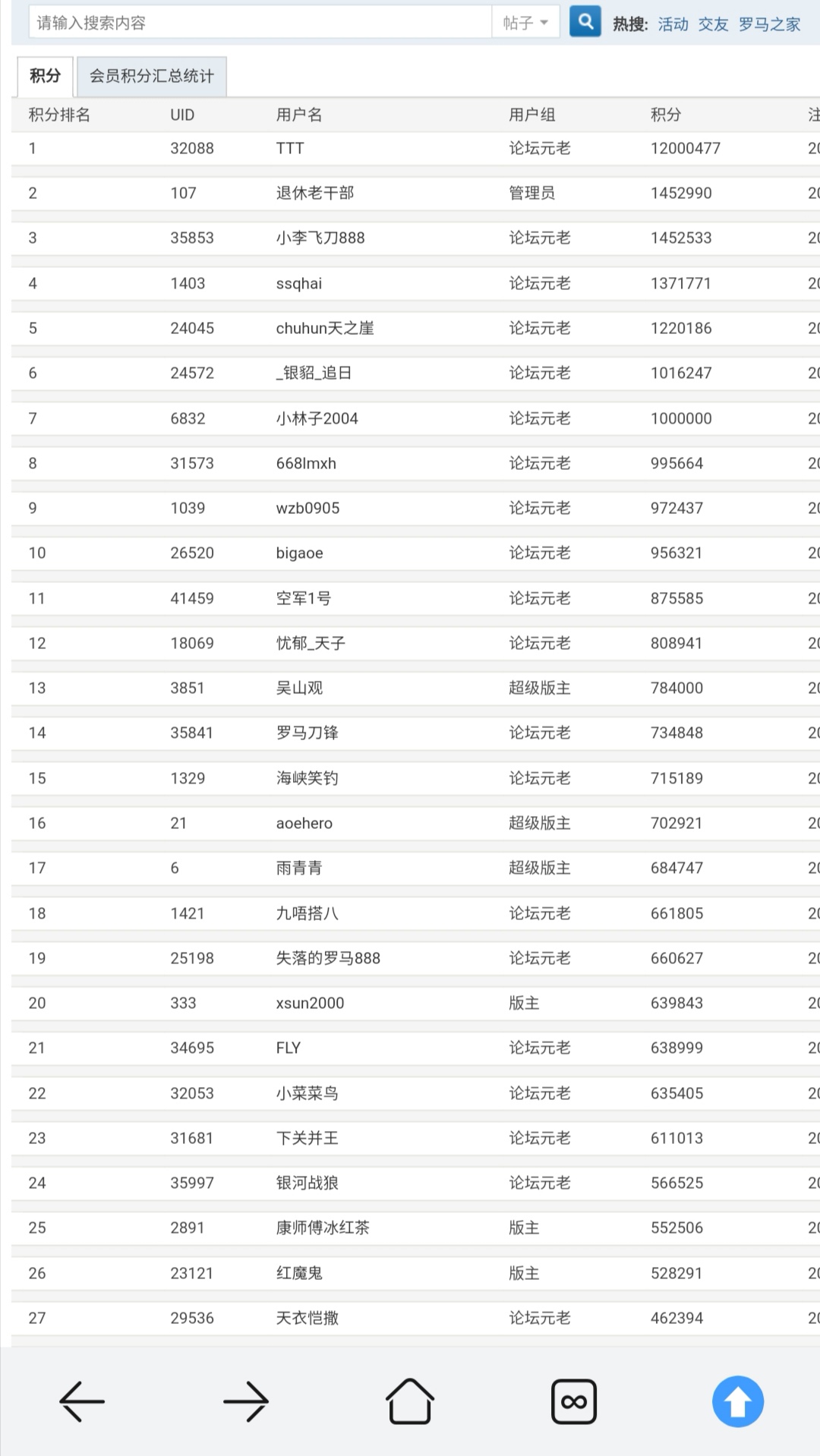 请输入搜索内容 帖子 热搜: 活动 交友 罗马之家

积分 会员积分汇总统计

| 积分排名 | UID | 用户名 | 用户组 | 积分 | 注 |
|---|---|---|---|---|---|
| 1 | 32088 | TTT | 论坛元老 | 12000477 | 20 |
| 2 | 107 | 退休老干部 | 管理员 | 1452990 | 20 |
| 3 | 35853 | 小李飞刀888 | 论坛元老 | 1452533 | 20 |
| 4 | 1403 | ssqhai | 论坛元老 | 1371771 | 20 |
| 5 | 24045 | chuhun天之崖 | 论坛元老 | 1220186 | 20 |
| 6 | 24572 | _银貂_追日 | 论坛元老 | 1016247 | 20 |
| 7 | 6832 | 小林子2004 | 论坛元老 | 1000000 | 20 |
| 8 | 31573 | 668lmxh | 论坛元老 | 995664 | 20 |
| 9 | 1039 | wzb0905 | 论坛元老 | 972437 | 20 |
| 10 | 26520 | bigaoe | 论坛元老 | 956321 | 20 |
| 11 | 41459 | 空军1号 | 论坛元老 | 875585 | 20 |
| 12 | 18069 | 忧郁_天子 | 论坛元老 | 808941 | 20 |
| 13 | 3851 | 吴山观 | 超级版主 | 784000 | 20 |
| 14 | 35841 | 罗马刀锋 | 论坛元老 | 734848 | 20 |
| 15 | 1329 | 海峡笑钓 | 论坛元老 | 715189 | 20 |
| 16 | 21 | aoehero | 超级版主 | 702921 | 20 |
| 17 | 6 | 雨青青 | 超级版主 | 684747 | 20 |
| 18 | 1421 | 九唔搭八 | 论坛元老 | 661805 | 20 |
| 19 | 25198 | 失落的罗马888 | 论坛元老 | 660627 | 20 |
| 20 | 333 | xsun2000 | 版主 | 639843 | 20 |
| 21 | 34695 | FLY | 论坛元老 | 638999 | 20 |
| 22 | 32053 | 小菜菜鸟 | 论坛元老 | 635405 | 20 |
| 23 | 31681 | 下关并王 | 论坛元老 | 611013 | 20 |
| 24 | 35997 | 银河战狼 | 论坛元老 | 566525 | 20 |
| 25 | 2891 | 康师傅冰红茶 | 版主 | 552506 | 20 |
| 26 | 23121 | 红魔鬼 | 版主 | 528291 | 20 |
| 27 | 29536 | 天衣恺撒 | 论坛元老 | 462394 | 20 |